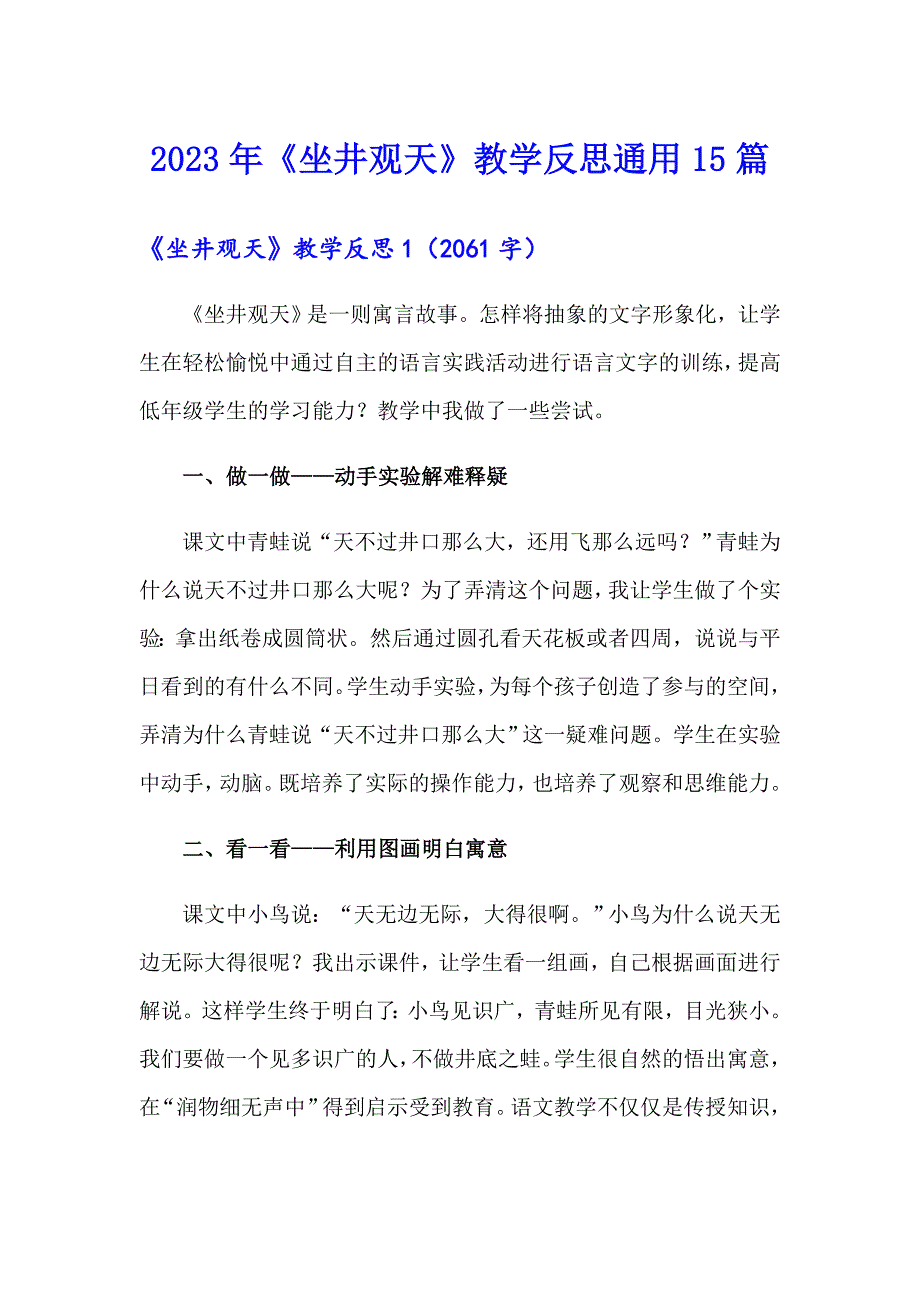 2023年《坐井观天》教学反思通用15篇

《坐井观天》教学反思1（2061字）

《坐井观天》是一则寓言故事。怎样将抽象的文字形象化，让学生在轻松愉悦中通过自主的语言实践活动进行语言文字的训练，提高低年级学生的学习能力？教学中我做了一些尝试。

一、做一做——动手实验解难释疑

课文中青蛙说“天不过井口那么大，还用飞那么远吗？”青蛙为什么说天不过井口那么大呢？为了弄清这个问题，我让学生做了个实验：拿出纸卷成圆筒状。然后通过圆孔看天花板或者四周，说说与平日看到的有什么不同。学生动手实验，为每个孩子创造了参与的空间，弄清为什么青蛙说“天不过井口那么大”这一疑难问题。学生在实验中动手，动脑。既培养了实际的操作能力，也培养了观察和思维能力。

二、看一看——利用图画明白寓意

课文中小鸟说：“天无边无际，大得很啊。”小鸟为什么说天无边无际大得很呢？我出示课件，让学生看一组画，自己根据画面进行解说。这样学生终于明白了：小鸟见识广，青蛙所见有限，目光狭小。我们要做一个见多识广的人，不做井底之蛙。学生很自然的悟出寓意，在“润物细无声中”得到启示受到教育。语文教学不仅仅是传授知识，